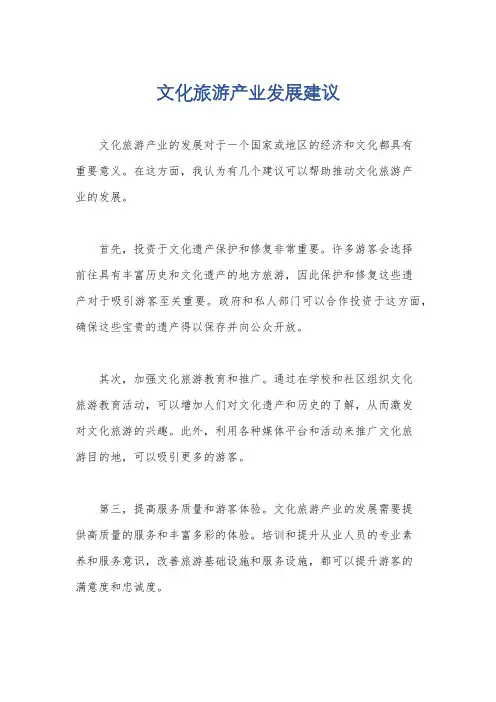 文化旅游产业发展建议

文化旅游产业的发展对于一个国家或地区的经济和文化都具有重要意义。在这方面，我认为有几个建议可以帮助推动文化旅游产业的发展。

首先，投资于文化遗产保护和修复非常重要。许多游客会选择前往具有丰富历史和文化遗产的地方旅游，因此保护和修复这些遗产对于吸引游客至关重要。政府和私人部门可以合作投资于这方面，确保这些宝贵的遗产得以保存并向公众开放。

其次，加强文化旅游教育和推广。通过在学校和社区组织文化旅游教育活动，可以增加人们对文化遗产和历史的了解，从而激发对文化旅游的兴趣。此外，利用各种媒体平台和活动来推广文化旅游目的地，可以吸引更多的游客。

第三，提高服务质量和游客体验。文化旅游产业的发展需要提供高质量的服务和丰富多彩的体验。培训和提升从业人员的专业素养和服务意识，改善旅游基础设施和服务设施，都可以提升游客的满意度和忠诚度。